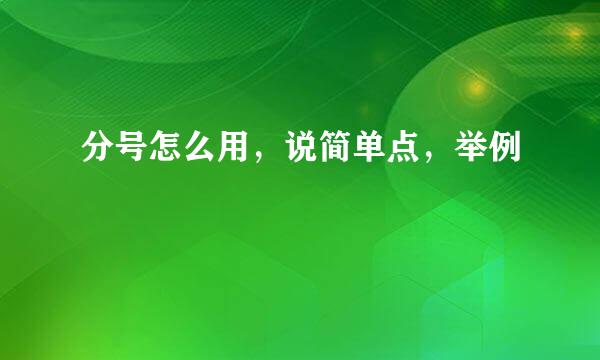 分号怎么用，说简单点，举例